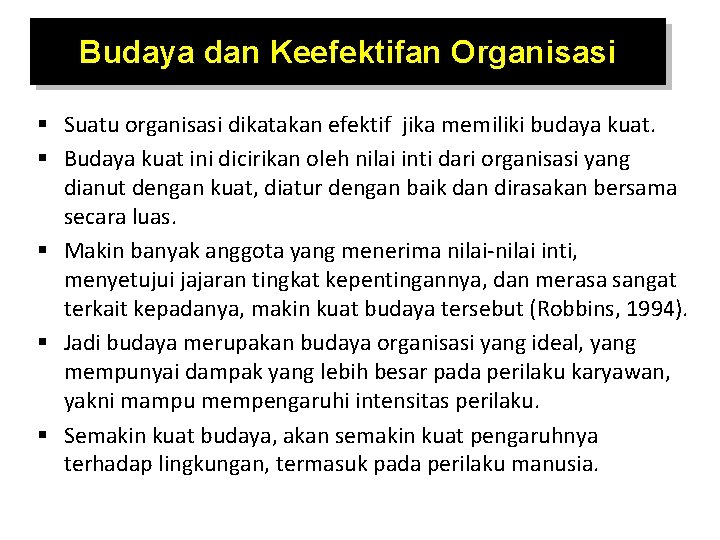 Budaya dan Keefektifan Organisasi

▪ Suatu organisasi dikatakan efektif jika memiliki budaya kuat.

▪ Budaya kuat ini dicirikan oleh nilai inti dari organisasi yang dianut dengan kuat, diatur dengan baik dan dirasakan bersama secara luas.

▪ Makin banyak anggota yang menerima nilai-nilai inti, menyetujui jajaran tingkat kepentingannya, dan merasa sangat terkait kepadanya, makin kuat budaya tersebut (Robbins, 1994).

▪ Jadi budaya merupakan budaya organisasi yang ideal, yang mempunyai dampak yang lebih besar pada perilaku karyawan, yakni mampu mempengaruhi intensitas perilaku.

▪ Semakin kuat budaya, akan semakin kuat pengaruhnya terhadap lingkungan, termasuk pada perilaku manusia.